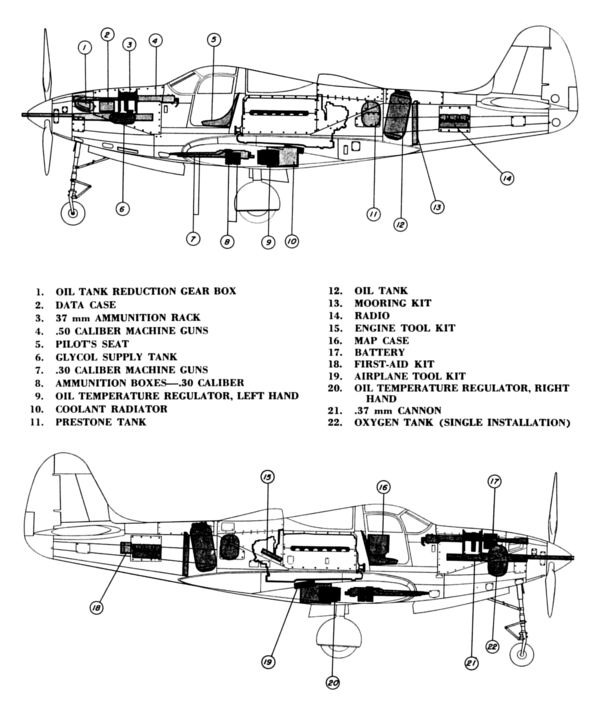 1 2 3 4 5 6 7 8 9 10 11 12 13 14

1. OIL TANK REDUCTION GEAR BOX
2. DATA CASE
3. 37 mm AMMUNITION RACK
4. .50 CALIBER MACHINE GUNS
5. PILOT'S SEAT
6. GLYCOL SUPPLY TANK
7. .30 CALIBER MACHINE GUNS
8. AMMUNITION BOXES—.30 CALIBER
9. OIL TEMPERATURE REGULATOR, LEFT HAND
10. COOLANT RADIATOR
11. PRESTONE TANK
12. OIL TANK
13. MOORING KIT
14. RADIO
15. ENGINE TOOL KIT
16. MAP CASE
17. BATTERY
18. FIRST-AID KIT
19. AIRPLANE TOOL KIT
20. OIL TEMPERATURE REGULATOR, RIGHT HAND
21. .37 mm CANNON
22. OXYGEN TANK (SINGLE INSTALLATION)

15 16 17 18 19 20 21 22